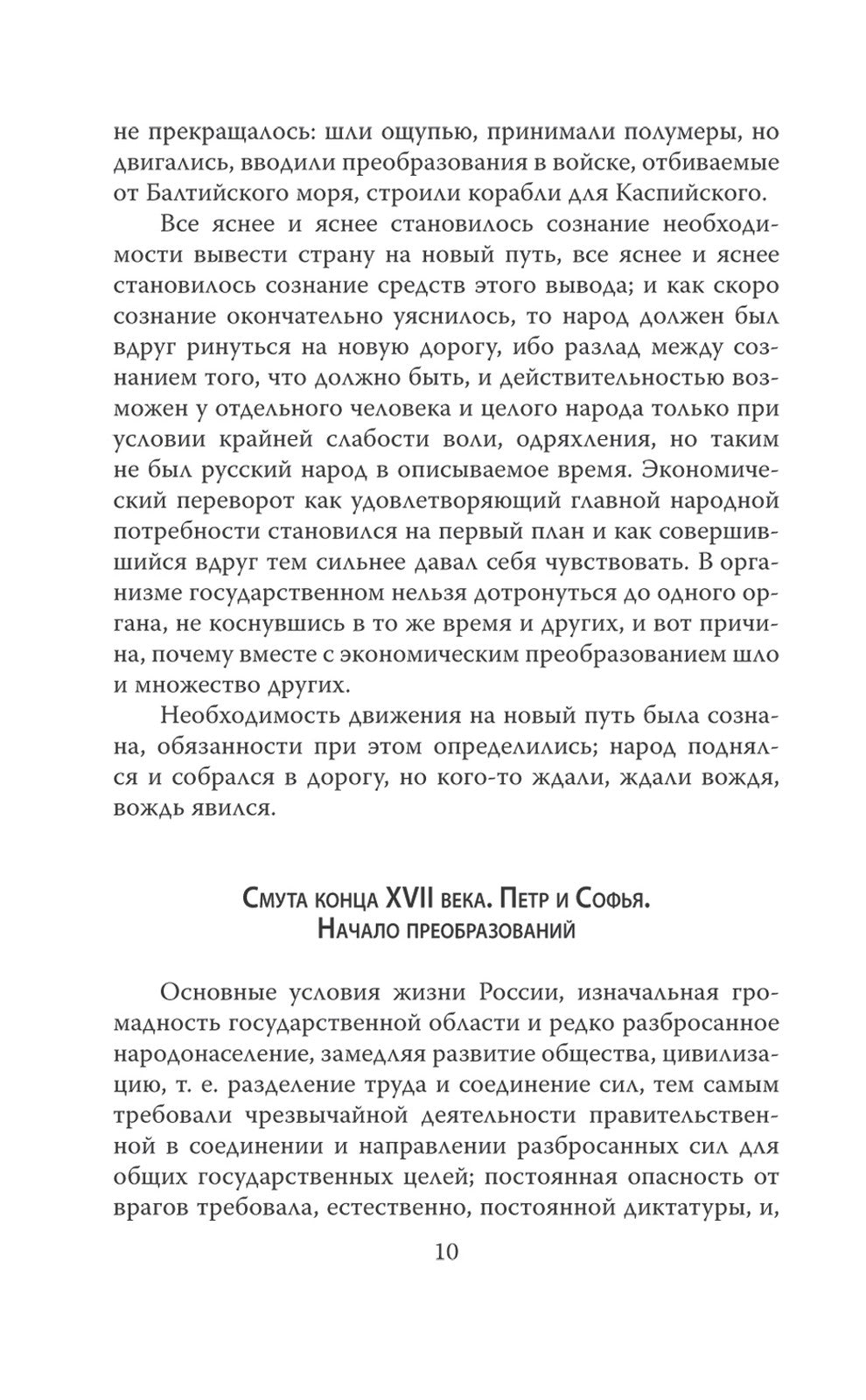 не прекращалось: шли ощупью, принимали полумеры, но двигались, вводили преобразования в войске, отбиваемые от Балтийского моря, строили корабли для Каспийского.

Все яснее и яснее становилось сознание необходимости вывести страну на новый путь, все яснее и яснее становилось сознание средств этого вывода; и как скоро сознание окончательно уяснилось, то народ должен был вдруг ринуться на новую дорогу, ибо разлад между сознанием того, что должно быть, и действительностью возможен у отдельного человека и целого народа только при условии крайней слабости воли, одряхления, но таким не был русский народ в описываемое время. Экономический переворот как удовлетворяющий главной народной потребности становился на первый план и как совершившийся вдруг тем сильнее давал себя чувствовать. В организме государственном нельзя дотронуться до одного органа, не коснувшись в то же время и других, и вот причина, почему вместе с экономическим преобразованием шло и множество других.

Необходимость движения на новый путь была сознана, обязанности при этом определились; народ поднялся и собрался в дорогу, но кого-то ждали, ждали вождя, вождь явился.

Смута конца XVII века. Петр и Софья.
Начало преобразований

Основные условия жизни России, изначальная громадность государственной области и редко разбросанное народонаселение, замедляя развитие общества, цивилизацию, т. е. разделение труда и соединение сил, тем самым требовали чрезвычайной деятельности правительственной в соединении и направлении разбросанных сил для общих государственных целей; постоянная опасность от врагов требовала, естественно, постоянной диктатуры, и,

10